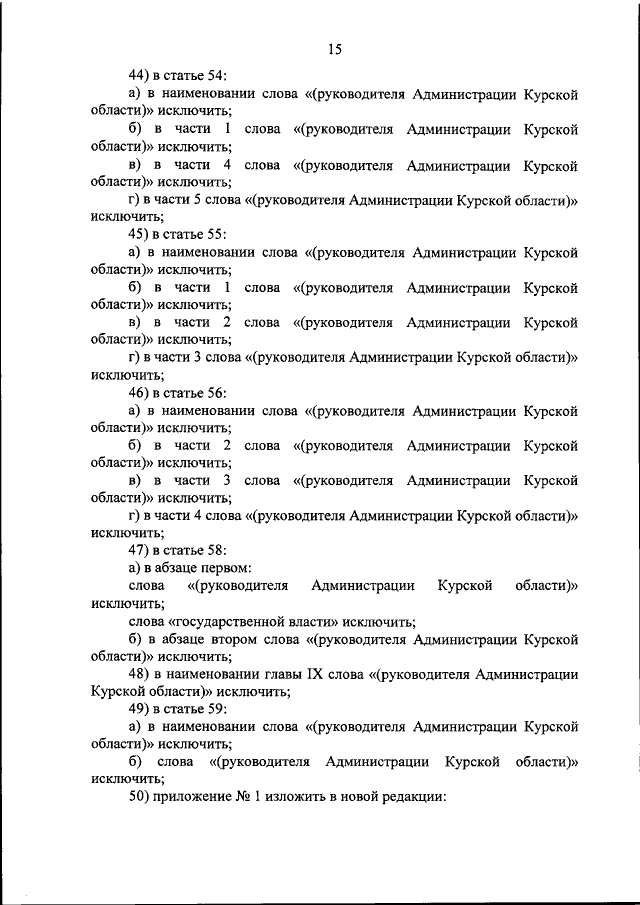 15

44) в статье 54:

а) в наименовании слова «(руководителя Администрации Курской области)» исключить;

б) в части 1 слова «(руководителя Администрации Курской области)» исключить;

в) в части 4 слова «(руководителя Администрации Курской области)» исключить;

г) в части 5 слова «(руководителя Администрации Курской области)» исключить;

45) в статье 55:

а) в наименовании слова «(руководителя Администрации Курской области)» исключить;

б) в части 1 слова «(руководителя Администрации Курской области)» исключить;

в) в части 2 слова «(руководителя Администрации Курской области)» исключить;

г) в части 3 слова «(руководителя Администрации Курской области)» исключить;

46) в статье 56:

а) в наименовании слова «(руководителя Администрации Курской области)» исключить;

б) в части 2 слова «(руководителя Администрации Курской области)» исключить;

в) в части 3 слова «(руководителя Администрации Курской области)» исключить;

г) в части 4 слова «(руководителя Администрации Курской области)» исключить;

47) в статье 58:

а) в абзаце первом:

слова «(руководителя Администрации Курской области)» исключить;

слова «государственной власти» исключить;

б) в абзаце втором слова «(руководителя Администрации Курской области)» исключить;

48) в наименовании главы IX слова «(руководителя Администрации Курской области)» исключить;

49) в статье 59:

а) в наименовании слова «(руководителя Администрации Курской области)» исключить;

б) слова «(руководителя Администрации Курской области)» исключить;

50) приложение № 1 изложить в новой редакции: